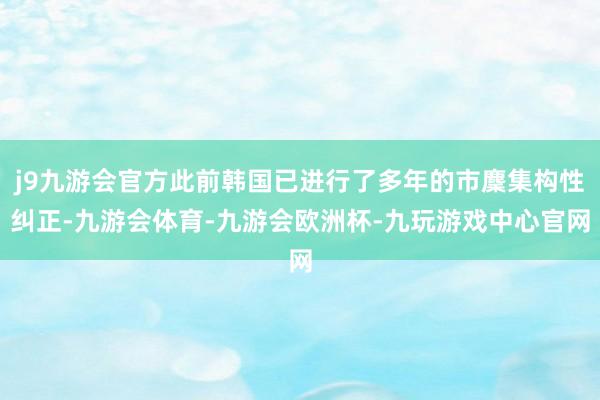 j9九游会官方此前韩国已进行了多年的市麇集构性纠正-九游会体育-九游会欧洲杯-九玩游戏中心官网网